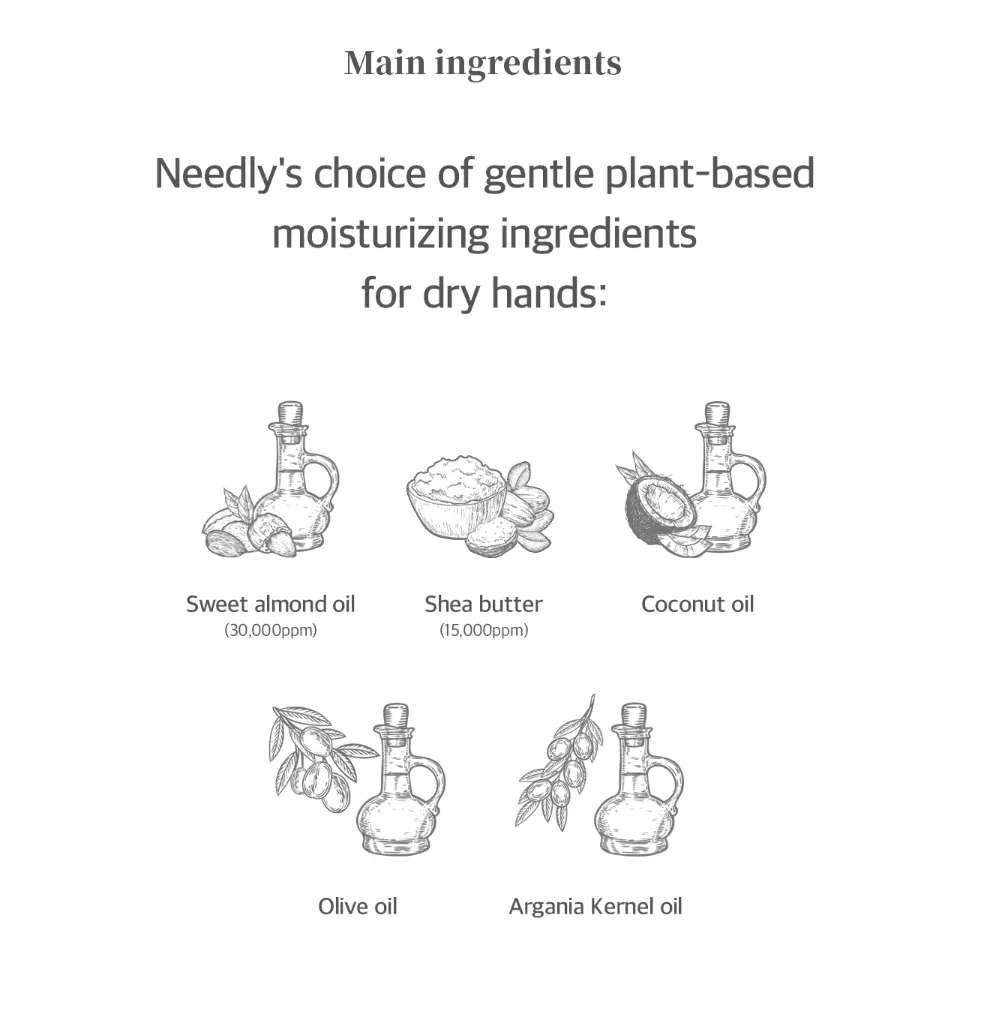 Main ingredients

Needly's choice of gentle plant-based moisturizing ingredients for dry hands:

Sweet almond oil
(30,000ppm)

Shea butter
(15,000ppm)

Coconut oil

Olive oil

Argania Kernel oil